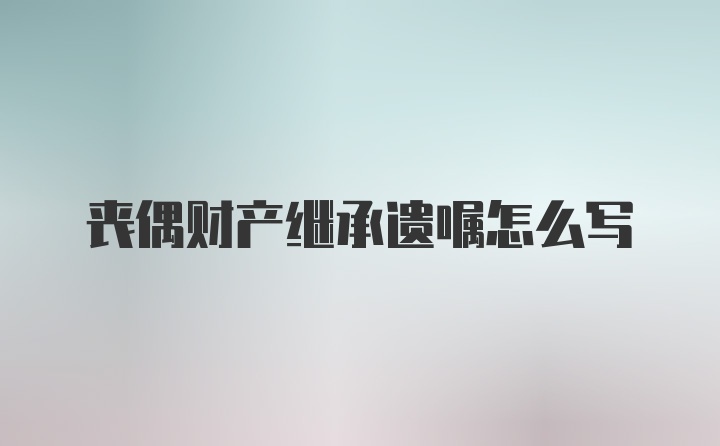 丧偶财产继承遗嘱怎么写